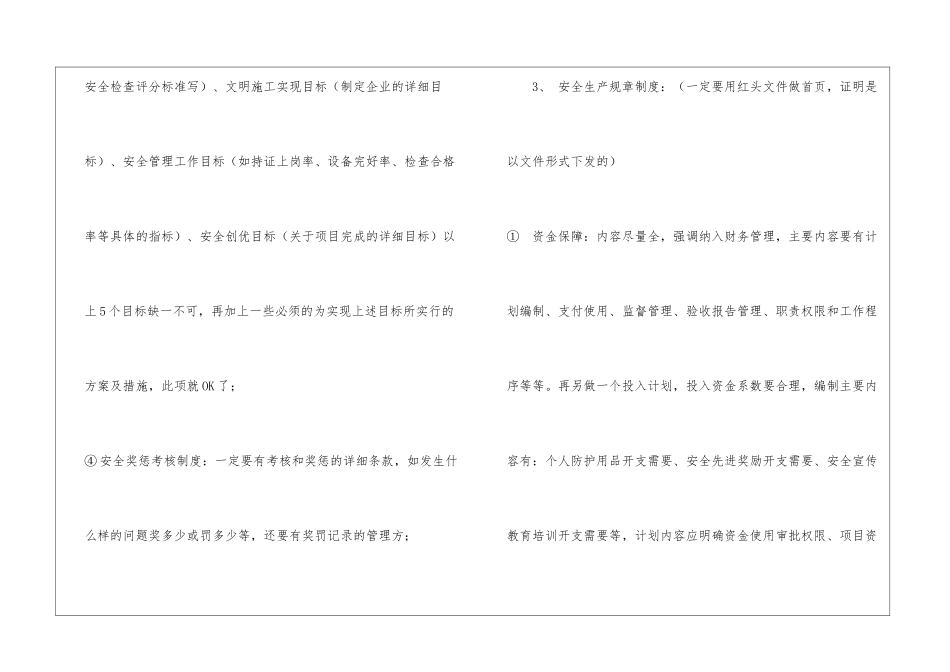 安全检查评分标准写）、文明施工实现目标（制定企业的详细目标）、安全管理工作目标（如持证上岗率、设备完好率、检查合格率等具体的指标）、安全创优目标（关于项目完成的详细目标）以上5个目标缺一不可，再加上一些必须的为实现上述目标所实行的方案及措施，此项就OK了；

④安全奖惩考核制度：一定要有考核和奖惩的详细条款，如发生什么样的问题奖多少或罚多少等，还要有奖罚记录的管理方；

3、 安全生产规章制度：（一定要用红头文件做首页，证明是以文件形式下发的）

① 资金保障：内容尽量全，强调纳入财务管理，主要内容要有计划编制、支付使用、监督管理、验收报告管理、职责权限和工作程序等等。再另做一个投入计划，投入资金系数要合理，编制主要内容有：个人防护用品开支需要、安全先进奖励开支需要、安全宣传教育培训开支需要等，计划内容应明确资金使用审批权限、项目资